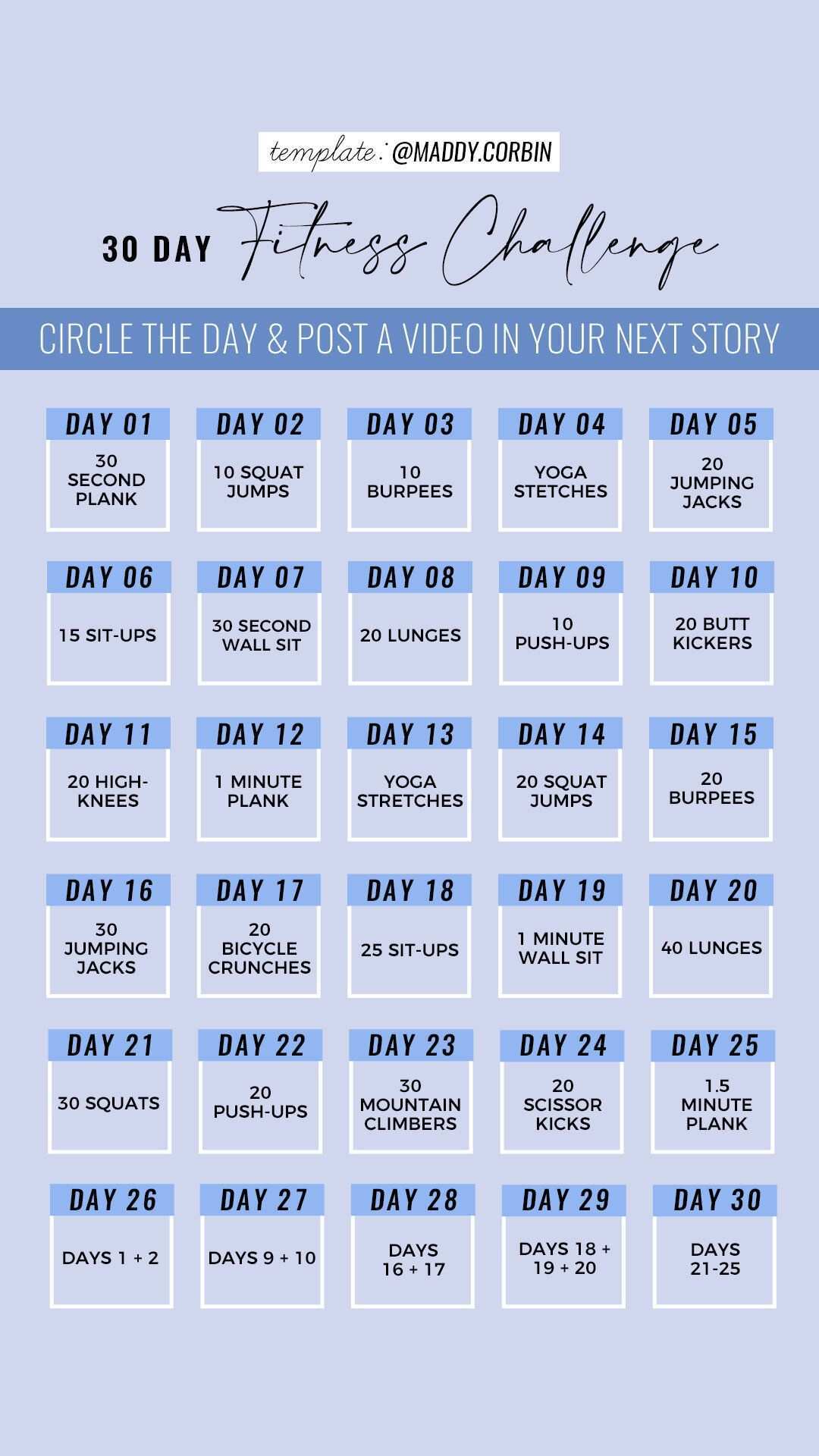 template: @MADDY.CORBIN

30 DAY Fitness Challenge

CIRCLE THE DAY & POST A VIDEO IN YOUR NEXT STORY

| DAY 01 | DAY 02 | DAY 03 | DAY 04 | DAY 05 |
|---|---|---|---|---|
| 30 SECOND PLANK | 10 SQUAT JUMPS | 10 BURPEES | YOGA STETCHES | 20 JUMPING JACKS |
| DAY 06 | DAY 07 | DAY 08 | DAY 09 | DAY 10 |
| 15 SIT-UPS | 30 SECOND WALL SIT | 20 LUNGES | 10 PUSH-UPS | 20 BUTT KICKERS |
| DAY 11 | DAY 12 | DAY 13 | DAY 14 | DAY 15 |
| 20 HIGH-KNEES | 1 MINUTE PLANK | YOGA STRETCHES | 20 SQUAT JUMPS | 20 BURPEES |
| DAY 16 | DAY 17 | DAY 18 | DAY 19 | DAY 20 |
| 30 JUMPING JACKS | 20 BICYCLE CRUNCHES | 25 SIT-UPS | 1 MINUTE WALL SIT | 40 LUNGES |
| DAY 21 | DAY 22 | DAY 23 | DAY 24 | DAY 25 |
| 30 SQUATS | 20 PUSH-UPS | 30 MOUNTAIN CLIMBERS | 20 SCISSOR KICKS | 1.5 MINUTE PLANK |
| DAY 26 | DAY 27 | DAY 28 | DAY 29 | DAY 30 |
| DAYS 1 + 2 | DAYS 9 + 10 | DAYS 16 + 17 | DAYS 18 + 19 + 20 | DAYS 21-25 |